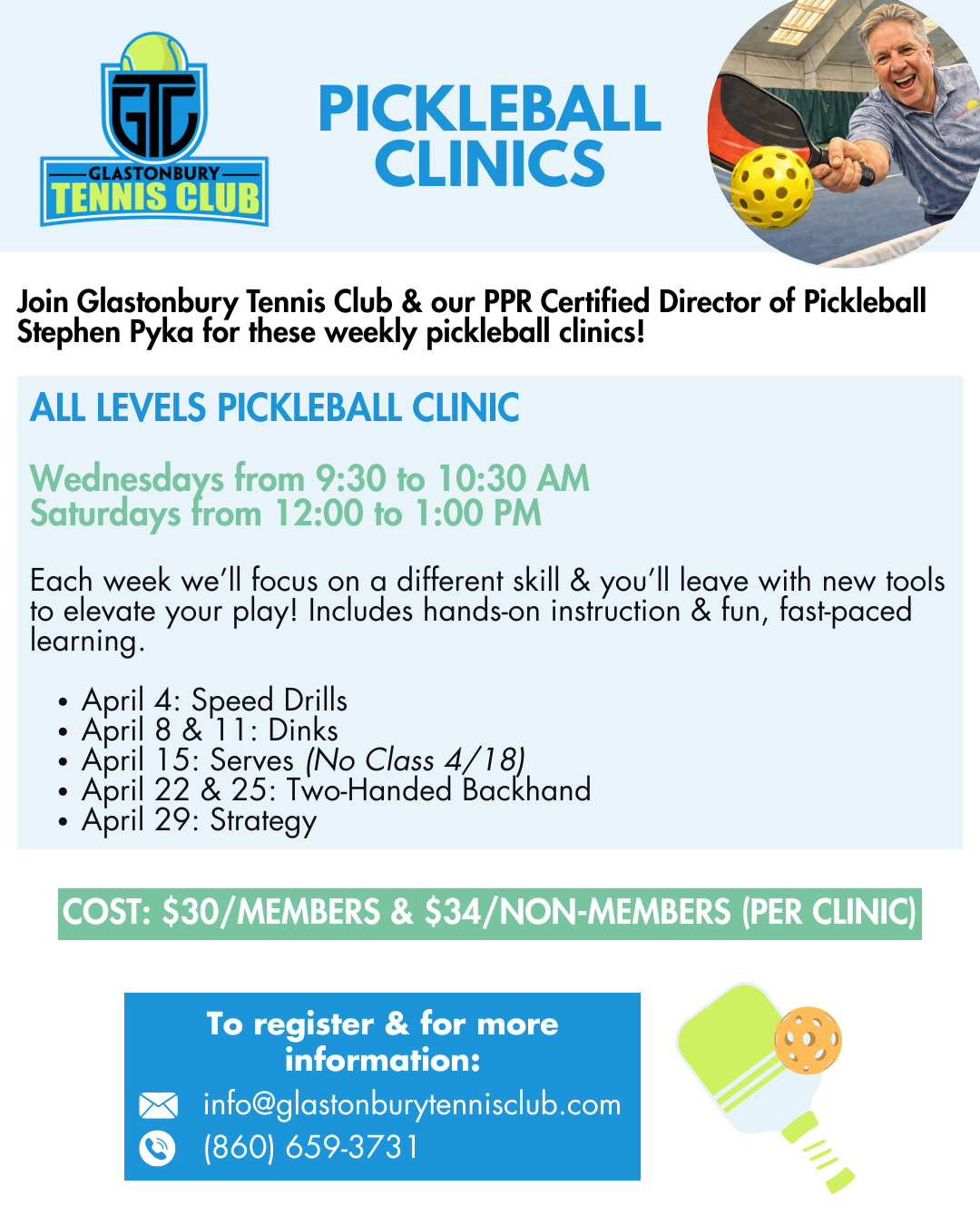 GTC
GLASTONBURY
TENNIS CLUB

PICKLEBALL CLINICS

Join Glastonbury Tennis Club & our PPR Certified Director of Pickleball Stephen Pyka for these weekly pickleball clinics!

ALL LEVELS PICKLEBALL CLINIC

Wednesdays from 9:30 to 10:30 AM
Saturdays from 12:00 to 1:00 PM

Each week we'll focus on a different skill & you'll leave with new tools to elevate your play! Includes hands-on instruction & fun, fast-paced learning.

• April 4: Speed Drills
• April 8 & 11: Dinks
• April 15: Serves (No Class 4/18)
• April 22 & 25: Two-Handed Backhand
• April 29: Strategy

COST: $30/MEMBERS & $34/NON-MEMBERS (PER CLINIC)

To register & for more information:
info@glastonburytennisclub.com
(860) 659-3731